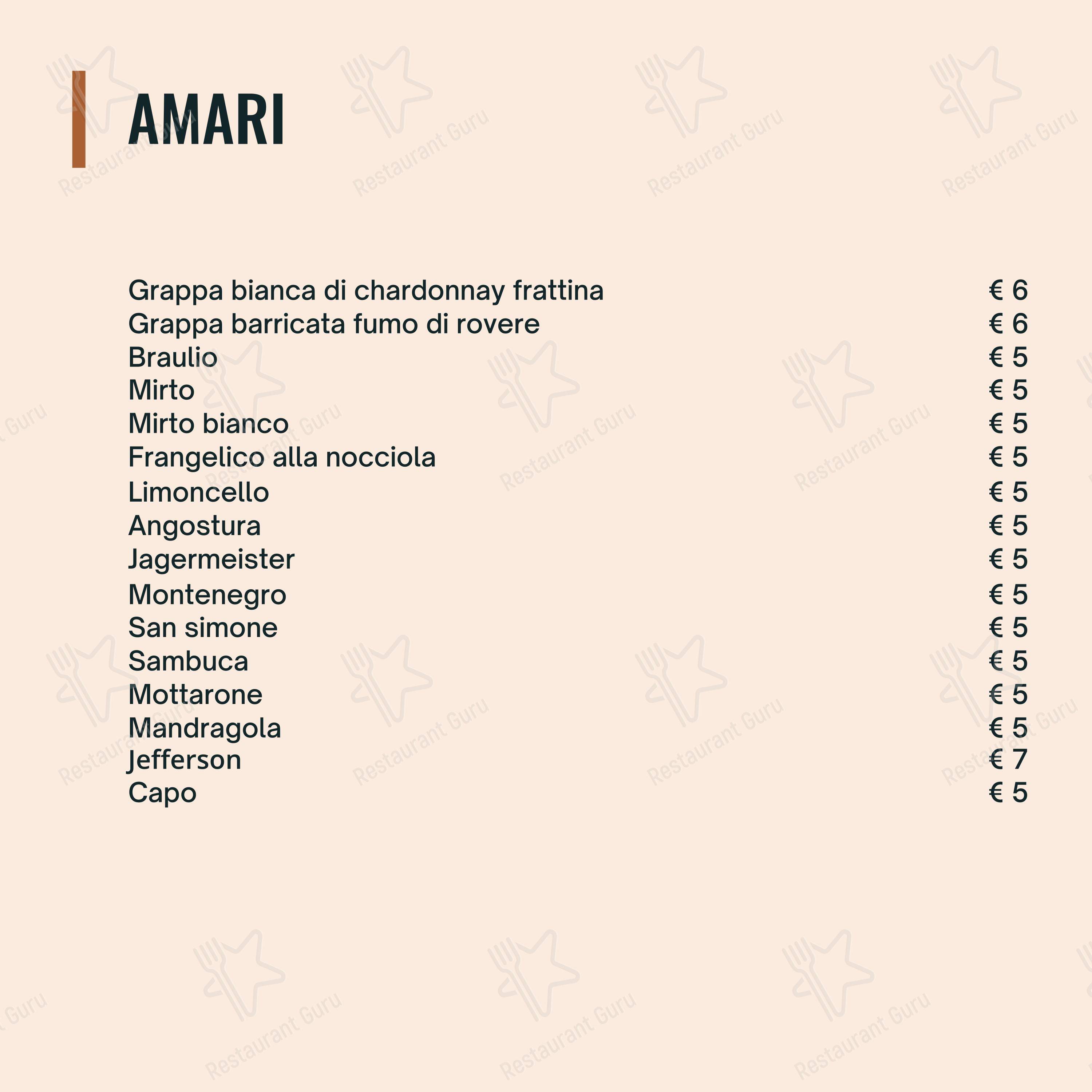 AMARI

| | |
|---|---|
| Grappa bianca di chardonnay frattina | € 6 |
| Grappa barricata fumo di rovere | € 6 |
| Braulio | € 5 |
| Mirto | € 5 |
| Mirto bianco | € 5 |
| Frangelico alla nocciola | € 5 |
| Limoncello | € 5 |
| Angostura | € 5 |
| Jagermeister | € 5 |
| Montenegro | € 5 |
| San simone | € 5 |
| Sambuca | € 5 |
| Mottarone | € 5 |
| Mandragola | € 5 |
| Jefferson | € 7 |
| Capo | € 5 |

Restaurant Guru